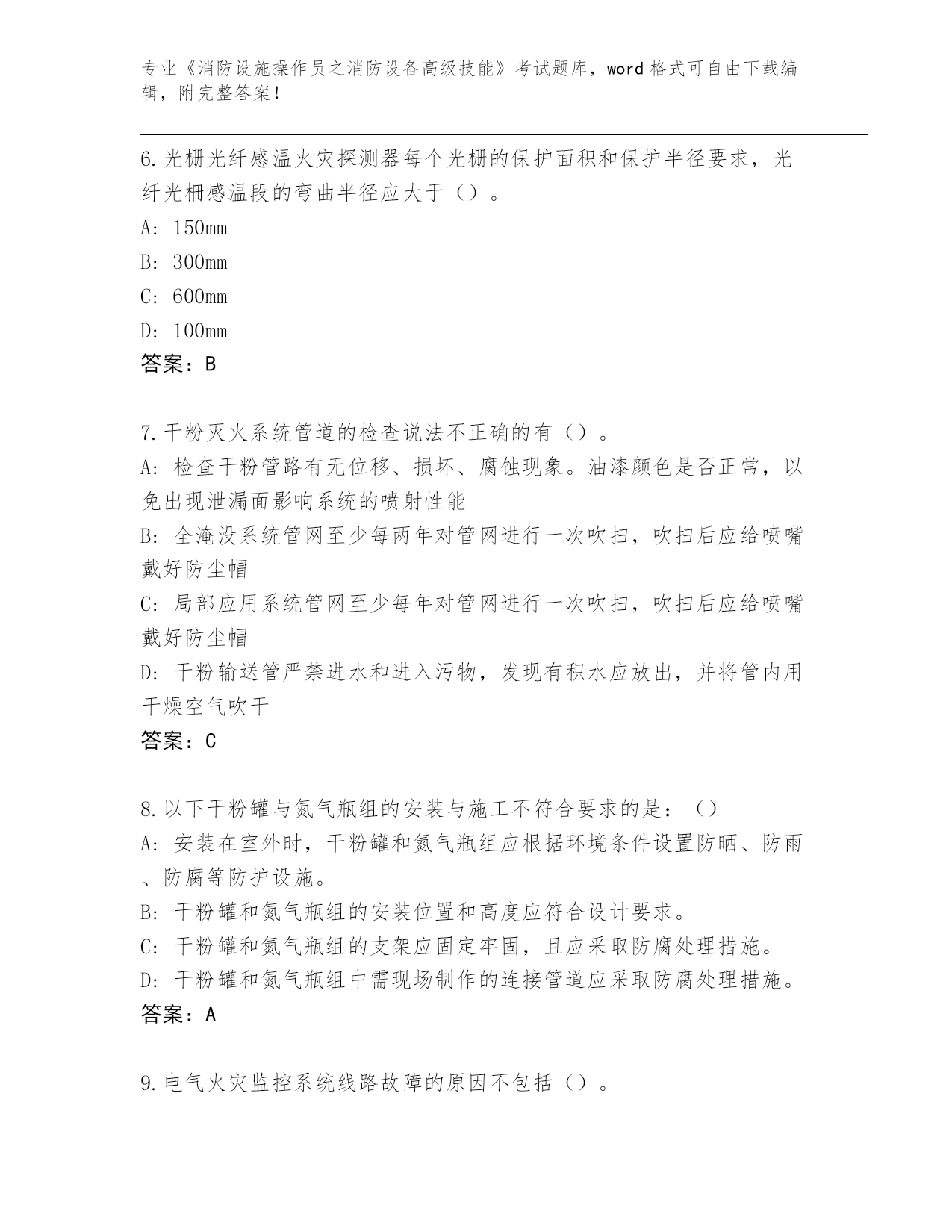 专业《消防设施操作员之消防设备高级技能》考试题库，word 格式可自由下载编辑，附完整答案！

6.光栅光纤感温火灾探测器每个光栅的保护面积和保护半径要求，光纤光栅感温段的弯曲半径应大于（）。

A: 150mm

B: 300mm

C: 600mm

D: 100mm

答案：B

7.干粉灭火系统管道的检查说法不正确的有（）。

A: 检查干粉管路有无位移、损坏、腐蚀现象。油漆颜色是否正常，以免出现泄漏面影响系统的喷射性能

B: 全淹没系统管网至少每两年对管网进行一次吹扫，吹扫后应给喷嘴戴好防尘帽

C: 局部应用系统管网至少每年对管网进行一次吹扫，吹扫后应给喷嘴戴好防尘帽

D: 干粉输送管严禁进水和进入污物，发现有积水应放出，并将管内用干燥空气吹干

答案：C

8.以下干粉罐与氮气瓶组的安装与施工不符合要求的是：（）

A: 安装在室外时，干粉罐和氮气瓶组应根据环境条件设置防晒、防雨、防腐等防护设施。

B: 干粉罐和氮气瓶组的安装位置和高度应符合设计要求。

C: 干粉罐和氮气瓶组的支架应固定牢固，且应采取防腐处理措施。

D: 干粉罐和氮气瓶组中需现场制作的连接管道应采取防腐处理措施。

答案：A

9.电气火灾监控系统线路故障的原因不包括（）。